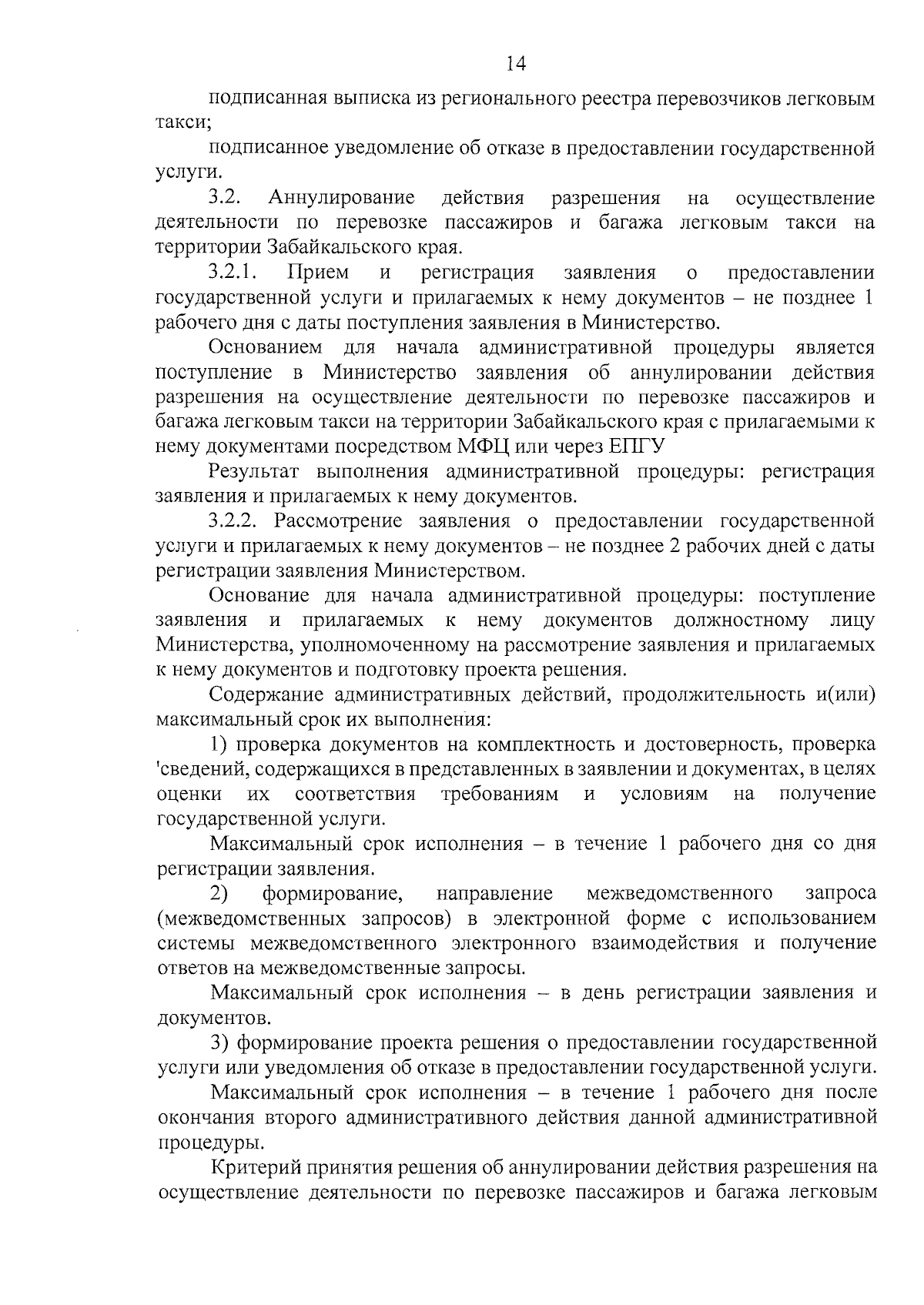 14

подписанная выписка из регионального реестра перевозчиков легковым такси;

подписанное уведомление об отказе в предоставлении государственной услуги.

3.2. Аннулирование действия разрешения на осуществление деятельности по перевозке пассажиров и багажа легковым такси на территории Забайкальского края.

3.2.1. Прием и регистрация заявления о предоставлении государственной услуги и прилагаемых к нему документов – не позднее 1 рабочего дня с даты поступления заявления в Министерство.

Основанием для начала административной процедуры является поступление в Министерство заявления об аннулировании действия разрешения на осуществление деятельности по перевозке пассажиров и багажа легковым такси на территории Забайкальского края с прилагаемыми к нему документами посредством МФЦ или через ЕПГУ

Результат выполнения административной процедуры: регистрация заявления и прилагаемых к нему документов.

3.2.2. Рассмотрение заявления о предоставлении государственной услуги и прилагаемых к нему документов – не позднее 2 рабочих дней с даты регистрации заявления Министерством.

Основание для начала административной процедуры: поступление заявления и прилагаемых к нему документов должностному лицу Министерства, уполномоченному на рассмотрение заявления и прилагаемых к нему документов и подготовку проекта решения.

Содержание административных действий, продолжительность и(или) максимальный срок их выполнения:

1) проверка документов на комплектность и достоверность, проверка 'сведений, содержащихся в представленных в заявлении и документах, в целях оценки их соответствия требованиям и условиям на получение государственной услуги.

Максимальный срок исполнения – в течение 1 рабочего дня со дня регистрации заявления.

2) формирование, направление межведомственного запроса (межведомственных запросов) в электронной форме с использованием системы межведомственного электронного взаимодействия и получение ответов на межведомственные запросы.

Максимальный срок исполнения – в день регистрации заявления и документов.

3) формирование проекта решения о предоставлении государственной услуги или уведомления об отказе в предоставлении государственной услуги.

Максимальный срок исполнения – в течение 1 рабочего дня после окончания второго административного действия данной административной процедуры.

Критерий принятия решения об аннулировании действия разрешения на осуществление деятельности по перевозке пассажиров и багажа легковым